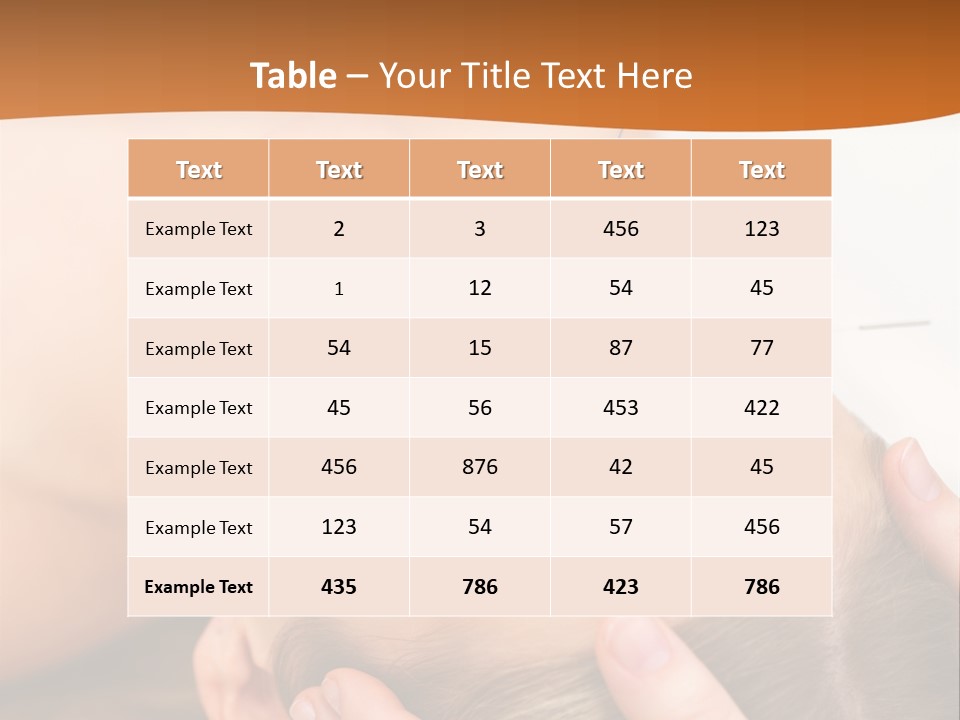 Table – Your Title Text Here

| Text | Text | Text | Text | Text |
|---|---|---|---|---|
| Example Text | 2 | 3 | 456 | 123 |
| Example Text | 1 | 12 | 54 | 45 |
| Example Text | 54 | 15 | 87 | 77 |
| Example Text | 45 | 56 | 453 | 422 |
| Example Text | 456 | 876 | 42 | 45 |
| Example Text | 123 | 54 | 57 | 456 |
| Example Text | 435 | 786 | 423 | 786 |